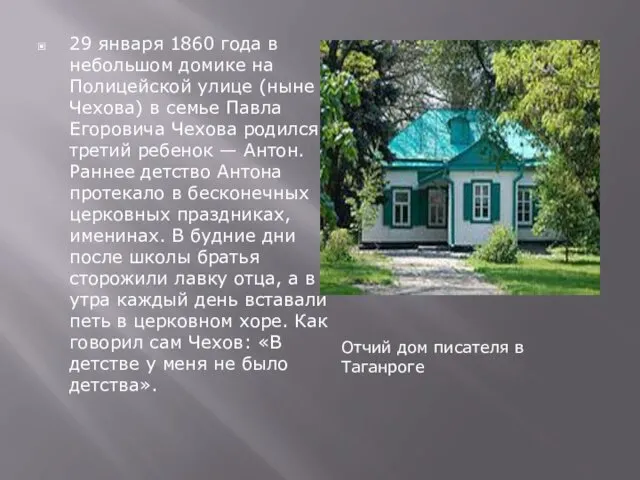 29 января 1860 года в небольшом домике на Полицейской улице (ныне Чехова) в семье Павла Егоровича Чехова родился третий ребенок — Антон. Раннее детство Антона протекало в бесконечных церковных праздниках, именинах. В будние дни после школы братья сторожили лавку отца, а в утра каждый день вставали петь в церковном хоре. Как говорил сам Чехов: «В детстве у меня не было детства».

Отчий дом писателя в Таганроге